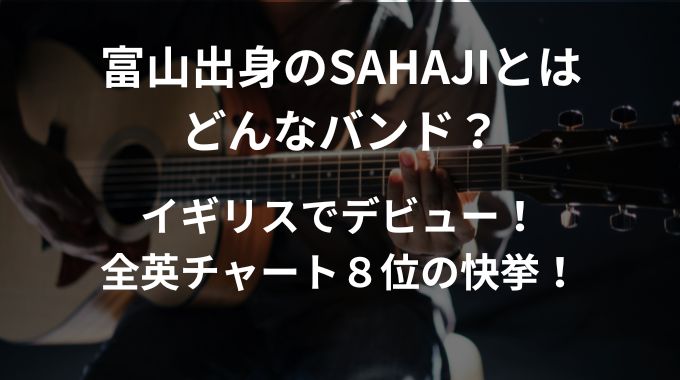 富山出身のSAHAJIとは
どんなバンド？

イギリスでデビュー！
全英チャート８位の快挙！